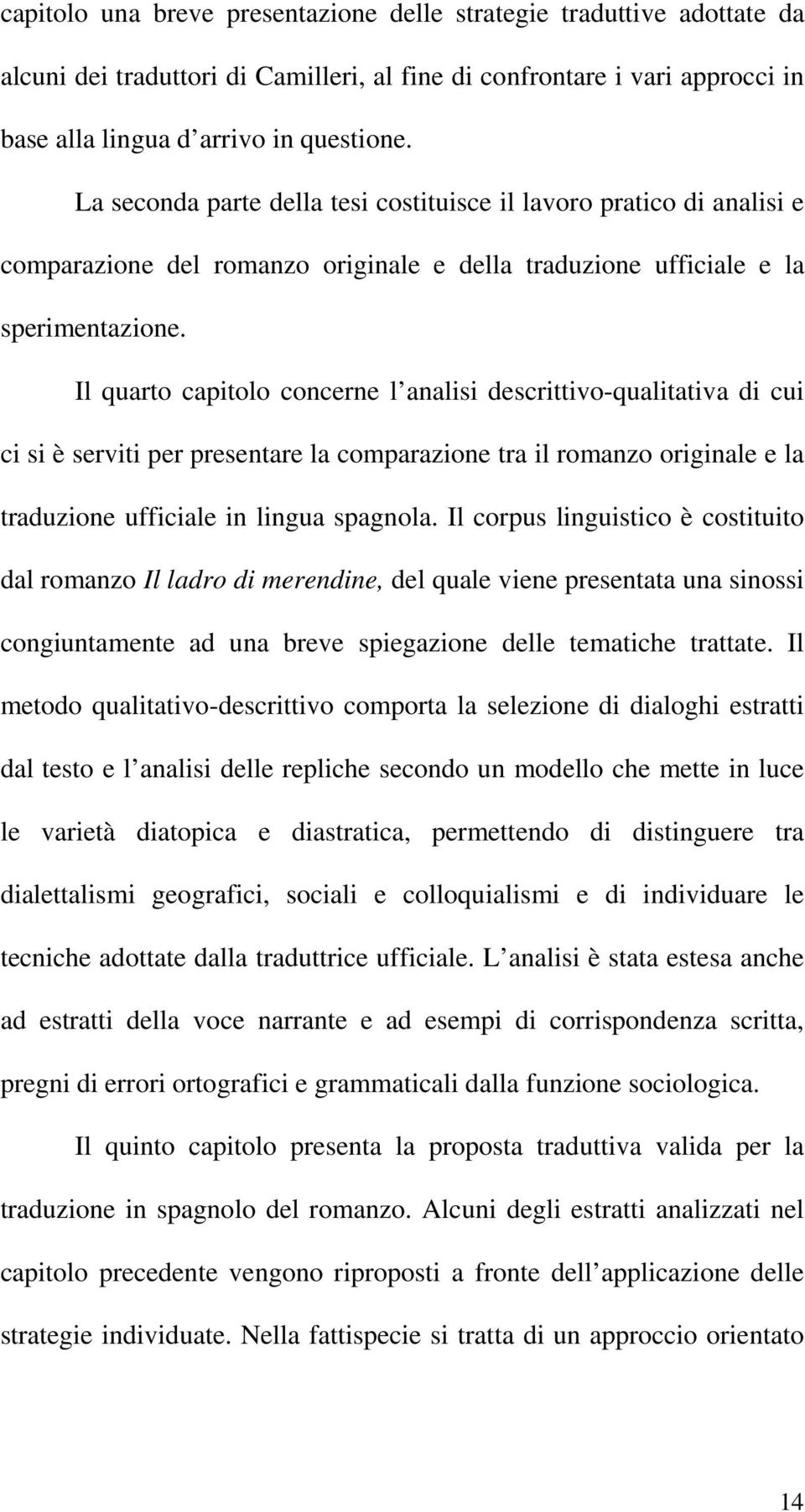 capitolo una breve presentazione delle strategie traduttive adottate da alcuni dei traduttori di Camilleri, al fine di confrontare i vari approcci in base alla lingua d arrivo in questione.

La seconda parte della tesi costituisce il lavoro pratico di analisi e comparazione del romanzo originale e della traduzione ufficiale e la sperimentazione.

Il quarto capitolo concerne l analisi descrittivo-qualitativa di cui ci si è serviti per presentare la comparazione tra il romanzo originale e la traduzione ufficiale in lingua spagnola. Il corpus linguistico è costituito dal romanzo Il ladro di merendine, del quale viene presentata una sinossi congiuntamente ad una breve spiegazione delle tematiche trattate. Il metodo qualitativo-descrittivo comporta la selezione di dialoghi estratti dal testo e l analisi delle repliche secondo un modello che mette in luce le varietà diatopica e diastratica, permettendo di distinguere tra dialettalismi geografici, sociali e colloquialismi e di individuare le tecniche adottate dalla traduttrice ufficiale. L analisi è stata estesa anche ad estratti della voce narrante e ad esempi di corrispondenza scritta, pregni di errori ortografici e grammaticali dalla funzione sociologica.

Il quinto capitolo presenta la proposta traduttiva valida per la traduzione in spagnolo del romanzo. Alcuni degli estratti analizzati nel capitolo precedente vengono riproposti a fronte dell applicazione delle strategie individuate. Nella fattispecie si tratta di un approccio orientato

14